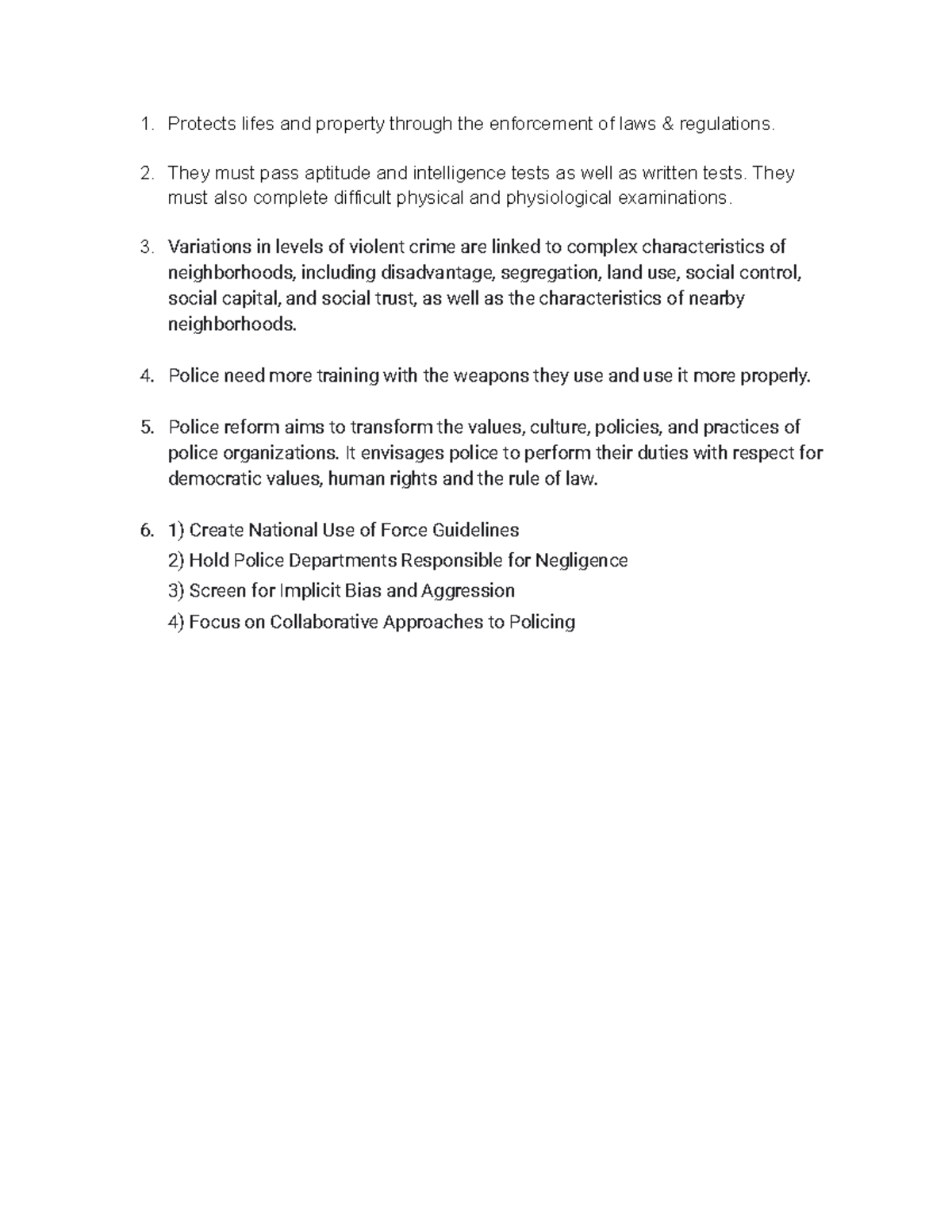 1. Protects lifes and property through the enforcement of laws & regulations.

2. They must pass aptitude and intelligence tests as well as written tests. They must also complete difficult physical and physiological examinations.

3. Variations in levels of violent crime are linked to complex characteristics of neighborhoods, including disadvantage, segregation, land use, social control, social capital, and social trust, as well as the characteristics of nearby neighborhoods.

4. Police need more training with the weapons they use and use it more properly.

5. Police reform aims to transform the values, culture, policies, and practices of police organizations. It envisages police to perform their duties with respect for democratic values, human rights and the rule of law.

6. 1) Create National Use of Force Guidelines
2) Hold Police Departments Responsible for Negligence
3) Screen for Implicit Bias and Aggression
4) Focus on Collaborative Approaches to Policing